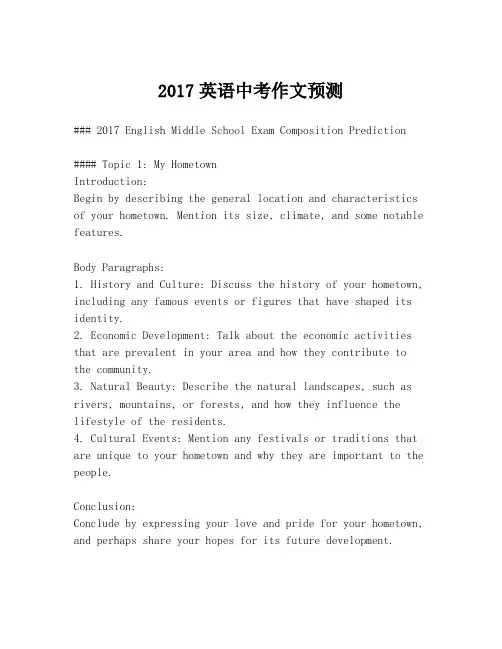 2017 英语中考作文预测

### 2017 English Middle School Exam Composition Prediction

#### Topic 1: My Hometown
Introduction:
Begin by describing the general location and characteristics of your hometown. Mention its size, climate, and some notable features.

Body Paragraphs:
1. History and Culture: Discuss the history of your hometown, including any famous events or figures that have shaped its identity.
2. Economic Development: Talk about the economic activities that are prevalent in your area and how they contribute to the community.
3. Natural Beauty: Describe the natural landscapes, such as rivers, mountains, or forests, and how they influence the lifestyle of the residents.
4. Cultural Events: Mention any festivals or traditions that are unique to your hometown and why they are important to the people.

Conclusion:
Conclude by expressing your love and pride for your hometown, and perhaps share your hopes for its future development.